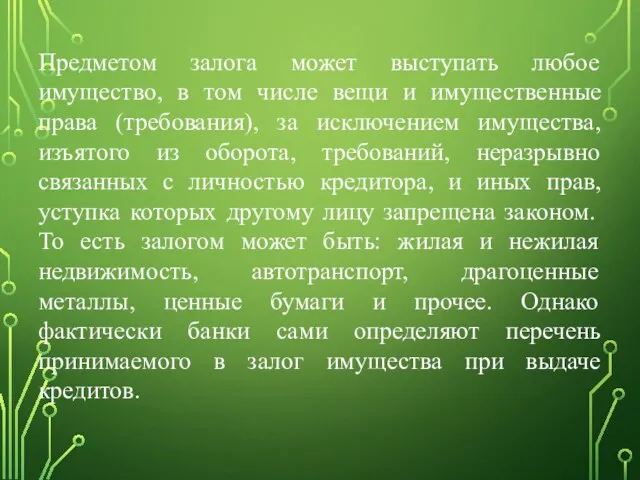 Предметом залога может выступать любое имущество, в том числе вещи и имущественные права (требования), за исключением имущества, изъятого из оборота, требований, неразрывно связанных с личностью кредитора, и иных прав, уступка которых другому лицу запрещена законом.
То есть залогом может быть: жилая и нежилая недвижимость, автотранспорт, драгоценные металлы, ценные бумаги и прочее. Однако фактически банки сами определяют перечень принимаемого в залог имущества при выдаче кредитов.